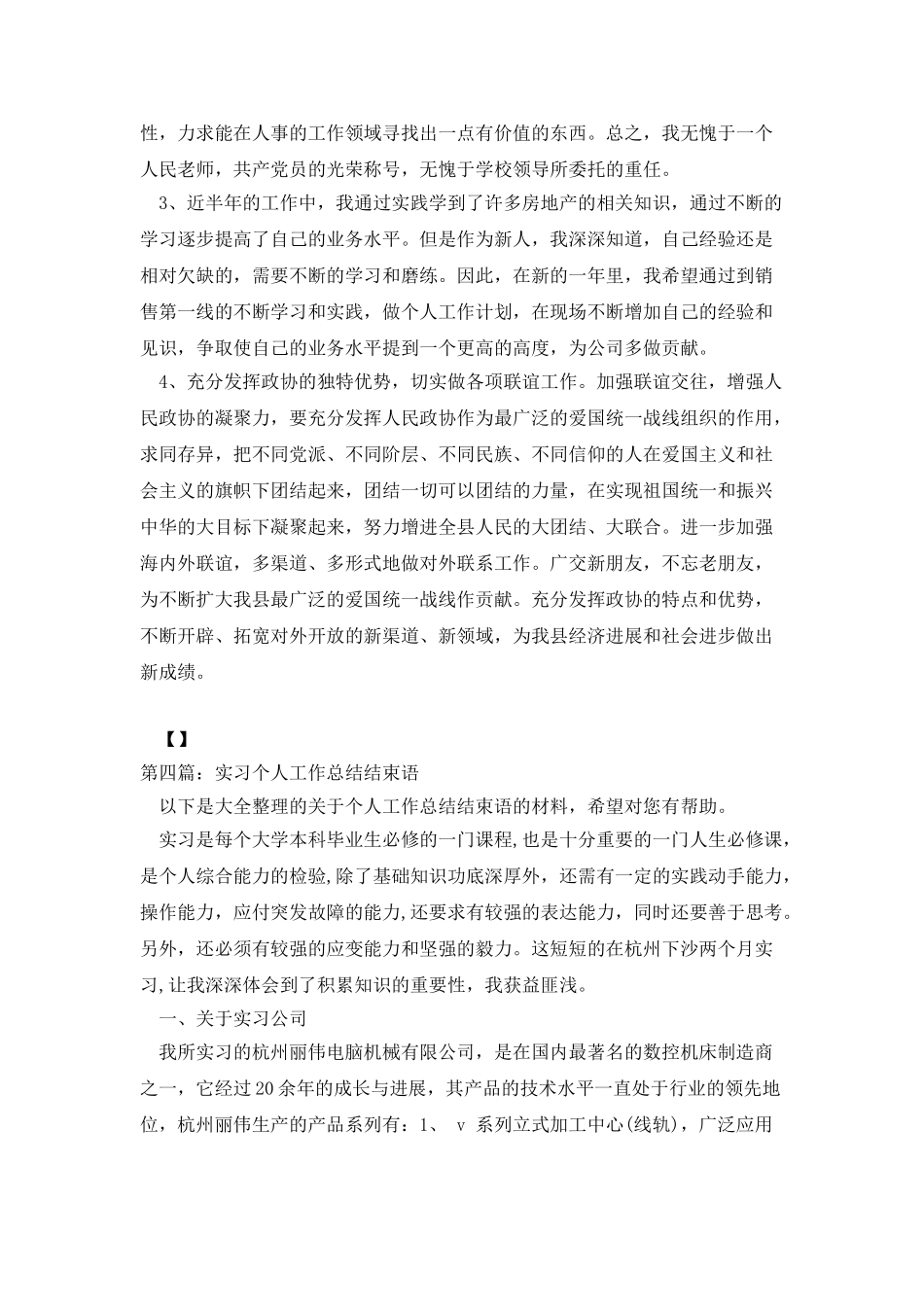 性，力求能在人事的工作领域寻找出一点有价值的东西。总之，我无愧于一个人民老师，共产党员的光荣称号，无愧于学校领导所委托的重任。

3、近半年的工作中，我通过实践学到了许多房地产的相关知识，通过不断的学习逐步提高了自己的业务水平。但是作为新人，我深深知道，自己经验还是相对欠缺的，需要不断的学习和磨练。因此，在新的一年里，我希望通过到销售第一线的不断学习和实践，做个人工作计划，在现场不断增加自己的经验和见识，争取使自己的业务水平提到一个更高的高度，为公司多做贡献。

4、充分发挥政协的独特优势，切实做各项联谊工作。加强联谊交往，增强人民政协的凝聚力，要充分发挥人民政协作为最广泛的爱国统一战线组织的作用，求同存异，把不同党派、不同阶层、不同民族、不同信仰的人在爱国主义和社会主义的旗帜下团结起来，团结一切可以团结的力量，在实现祖国统一和振兴中华的大目标下凝聚起来，努力增进全县人民的大团结、大联合。进一步加强海内外联谊，多渠道、多形式地做对外联系工作。广交新朋友，不忘老朋友，为不断扩大我县最广泛的爱国统一战线作贡献。充分发挥政协的特点和优势，不断开辟、拓宽对外开放的新渠道、新领域，为我县经济进展和社会进步做出新成绩。

【】
第四篇：实习个人工作总结结束语

以下是大全整理的关于个人工作总结结束语的材料，希望对您有帮助。

实习是每个大学本科毕业生必修的一门课程,也是十分重要的一门人生必修课,是个人综合能力的检验,除了基础知识功底深厚外，还需有一定的实践动手能力,操作能力，应付突发故障的能力,还要求有较强的表达能力，同时还要善于思考。另外，还必须有较强的应变能力和坚强的毅力。这短短的在杭州下沙两个月实习,让我深深体会到了积累知识的重要性，我获益匪浅。

一、关于实习公司

我所实习的杭州丽伟电脑机械有限公司，是在国内最著名的数控机床制造商之一，它经过20余年的成长与进展，其产品的技术水平一直处于行业的领先地位，杭州丽伟生产的产品系列有：1、 v 系列立式加工中心(线轨)，广泛应用